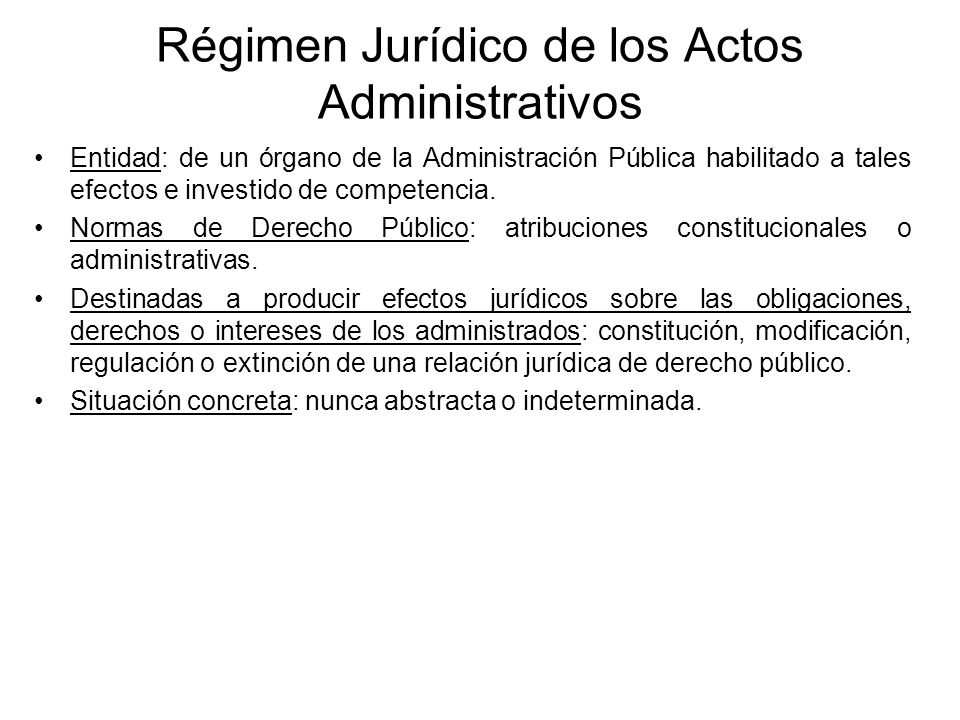 Régimen Jurídico de los Actos Administrativos

• Entidad: de un órgano de la Administración Pública habilitado a tales efectos e investido de competencia.
• Normas de Derecho Público: atribuciones constitucionales o administrativas.
• Destinadas a producir efectos jurídicos sobre las obligaciones, derechos o intereses de los administrados: constitución, modificación, regulación o extinción de una relación jurídica de derecho público.
• Situación concreta: nunca abstracta o indeterminada.